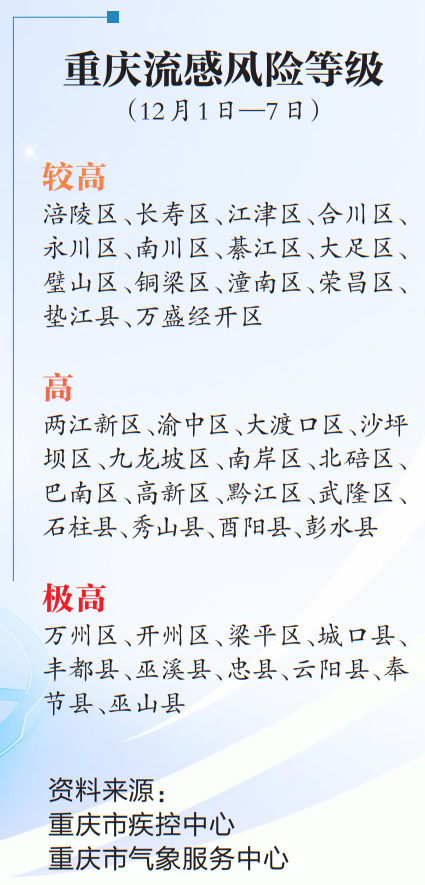 重庆流感风险等级

（12月1日—7日）

较高

涪陵区、长寿区、江津区、合川区、永川区、南川区、綦江区、大足区、璧山区、铜梁区、潼南区、荣昌区、垫江县、万盛经开区

高

两江新区、渝中区、大渡口区、沙坪坝区、九龙坡区、南岸区、北碚区、巴南区、高新区、黔江区、武隆区、石柱县、秀山县、酉阳县、彭水县

极高

万州区、开州区、梁平区、城口县、丰都县、巫溪县、忠县、云阳县、奉节县、巫山县

资料来源：
重庆市疾控中心
重庆市气象服务中心